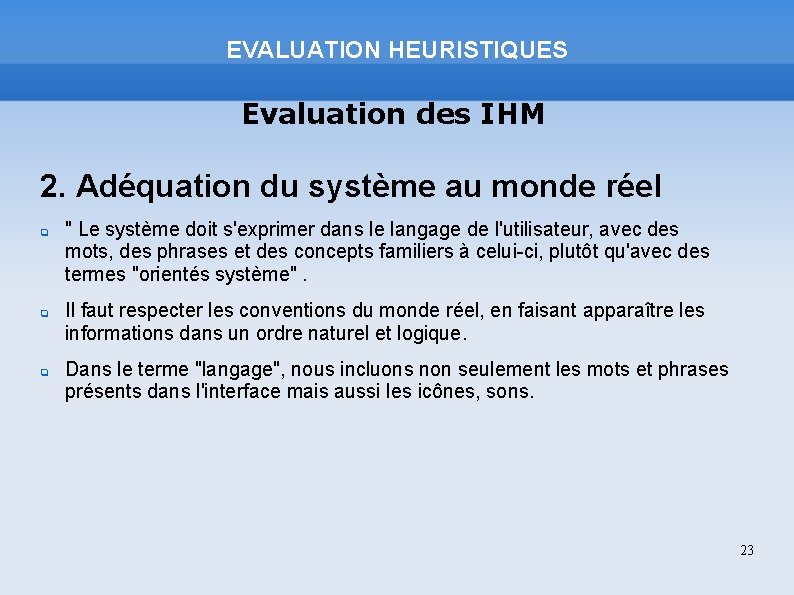 EVALUATION HEURISTIQUES

Evaluation des IHM

2. Adéquation du système au monde réel

" Le système doit s'exprimer dans le langage de l'utilisateur, avec des mots, des phrases et des concepts familiers à celui-ci, plutôt qu'avec des termes "orientés système" .

Il faut respecter les conventions du monde réel, en faisant apparaître les informations dans un ordre naturel et logique.

Dans le terme "langage", nous incluons non seulement les mots et phrases présents dans l'interface mais aussi les icônes, sons.

23